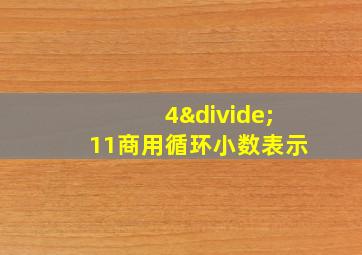 4&divide;
11商用循环小数表示